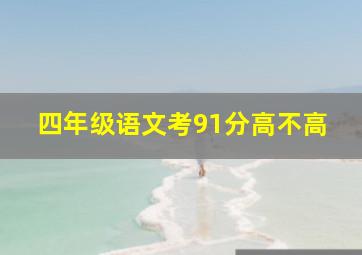 四年级语文考91分高不高